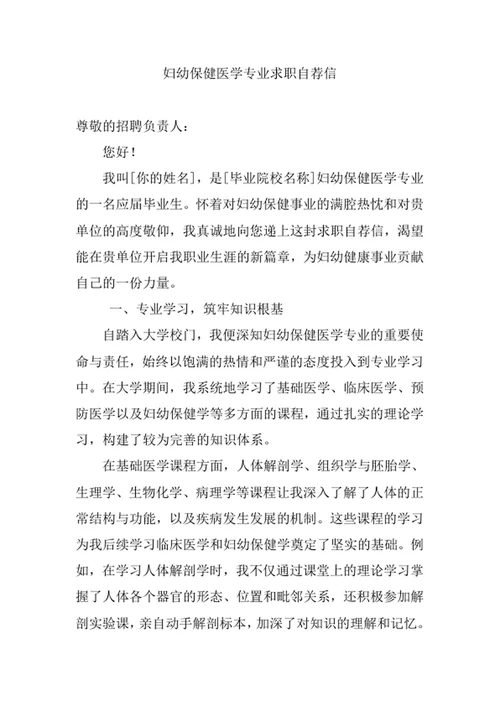 妇幼保健医学专业求职自荐信

尊敬的招聘负责人：

您好！

我叫[你的姓名]，是[毕业院校名称]妇幼保健医学专业的一名应届毕业生。怀着对妇幼保健事业的满腔热忱和对贵单位的高度敬仰，我真诚地向您递上这封求职自荐信，渴望能在贵单位开启我职业生涯的新篇章，为妇幼健康事业贡献自己的一份力量。

一、专业学习，筑牢知识根基

自踏入大学校门，我便深知妇幼保健医学专业的重要使命与责任，始终以饱满的热情和严谨的态度投入到专业学习中。在大学期间，我系统地学习了基础医学、临床医学、预防医学以及妇幼保健学等多方面的课程，通过扎实的理论学习，构建了较为完善的知识体系。

在基础医学课程方面，人体解剖学、组织学与胚胎学、生理学、生物化学、病理学等课程让我深入了解了人体的正常结构与功能，以及疾病发生发展的机制。这些课程的学习为我后续学习临床医学和妇幼保健学奠定了坚实的基础。例如，在学习人体解剖学时，我不仅通过课堂上的理论学习掌握了人体各个器官的形态、位置和毗邻关系，还积极参加解剖实验课，亲自动手解剖标本，加深了对知识的理解和记忆。